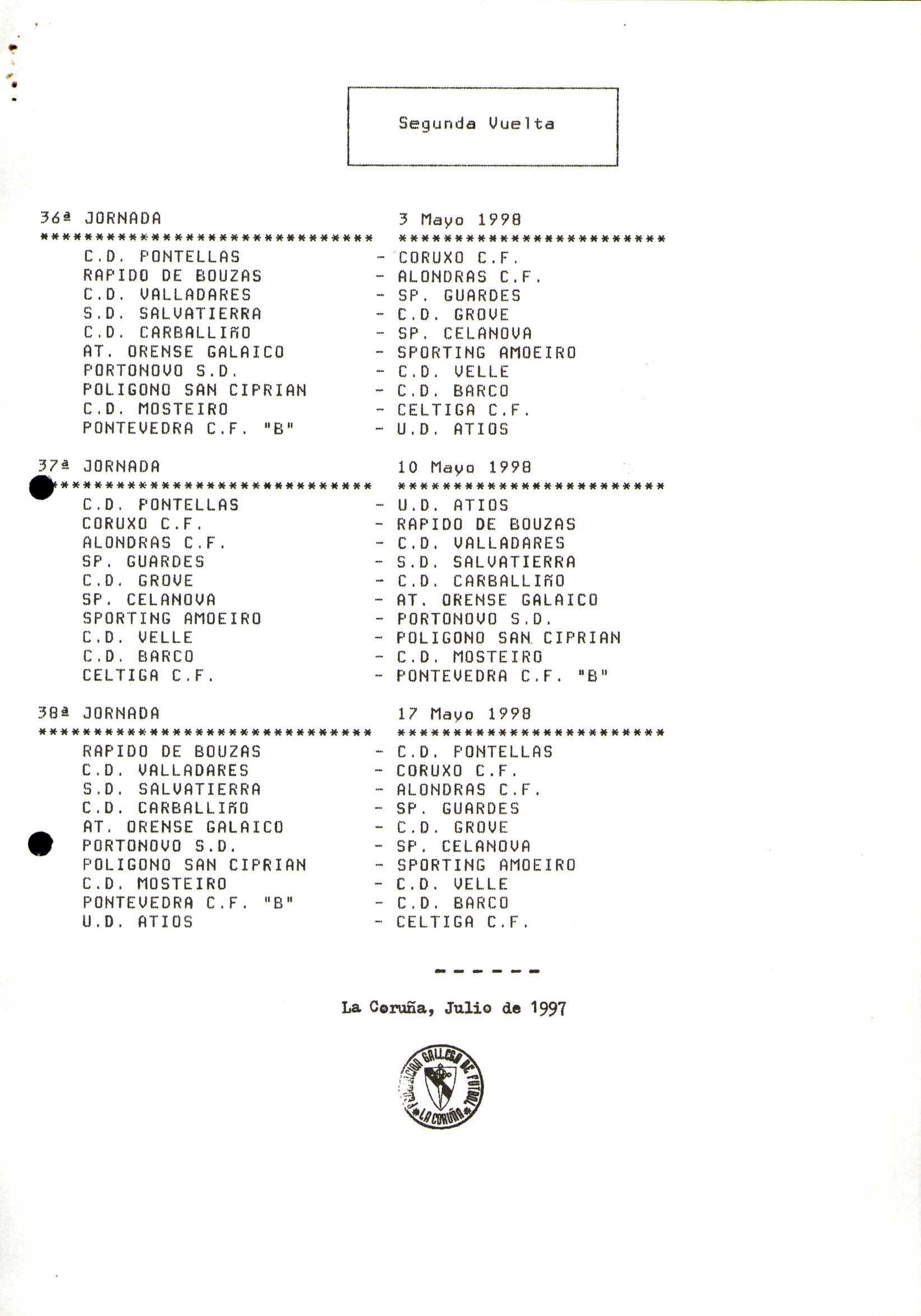 Segunda Vuelta

36ª JORNADA 3 Mayo 1998
****************************** ************************

C.D. PONTELLAS - CORUXO C.F.
RAPIDO DE BOUZAS - ALONDRAS C.F.
C.D. VALLADARES - SP. GUARDES
S.D. SALVATIERRA - C.D. GROVE
C.D. CARBALLIÑO - SP. CELANOVA
AT. ORENSE GALAICO - SPORTING AMOEIRO
PORTONOVO S.D. - C.D. VELLE
POLIGONO SAN CIPRIAN - C.D. BARCO
C.D. MOSTEIRO - CELTIGA C.F.
PONTEVEDRA C.F. "B" - U.D. ATIOS

37ª JORNADA 10 Mayo 1998
****************************** ************************

C.D. PONTELLAS - U.D. ATIOS
CORUXO C.F. - RAPIDO DE BOUZAS
ALONDRAS C.F. - C.D. VALLADARES
SP. GUARDES - S.D. SALVATIERRA
C.D. GROVE - C.D. CARBALLIÑO
SP. CELANOVA - AT. ORENSE GALAICO
SPORTING AMOEIRO - PORTONOVO S.D.
C.D. VELLE - POLIGONO SAN CIPRIAN
C.D. BARCO - C.D. MOSTEIRO
CELTIGA C.F. - PONTEVEDRA C.F. "B"

38ª JORNADA 17 Mayo 1998
****************************** ************************

RAPIDO DE BOUZAS - C.D. PONTELLAS
C.D. VALLADARES - CORUXO C.F.
S.D. SALVATIERRA - ALONDRAS C.F.
C.D. CARBALLIÑO - SP. GUARDES
AT. ORENSE GALAICO - C.D. GROVE
PORTONOVO S.D. - SP. CELANOVA
POLIGONO SAN CIPRIAN - SPORTING AMOEIRO
C.D. MOSTEIRO - C.D. VELLE
PONTEVEDRA C.F. "B" - C.D. BARCO
U.D. ATIOS - CELTIGA C.F.

------

La Coruña, Julio de 1997

FEDERACION GALLEGA DE FUTBOL
LA CORUÑA